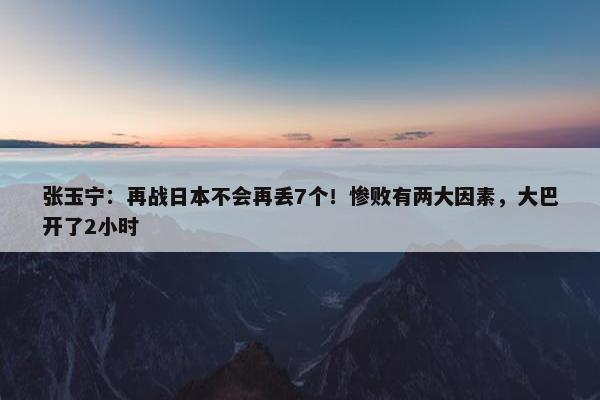 张玉宁：再战日本不会再丢7个！惨败有两大因素，大巴开了2小时